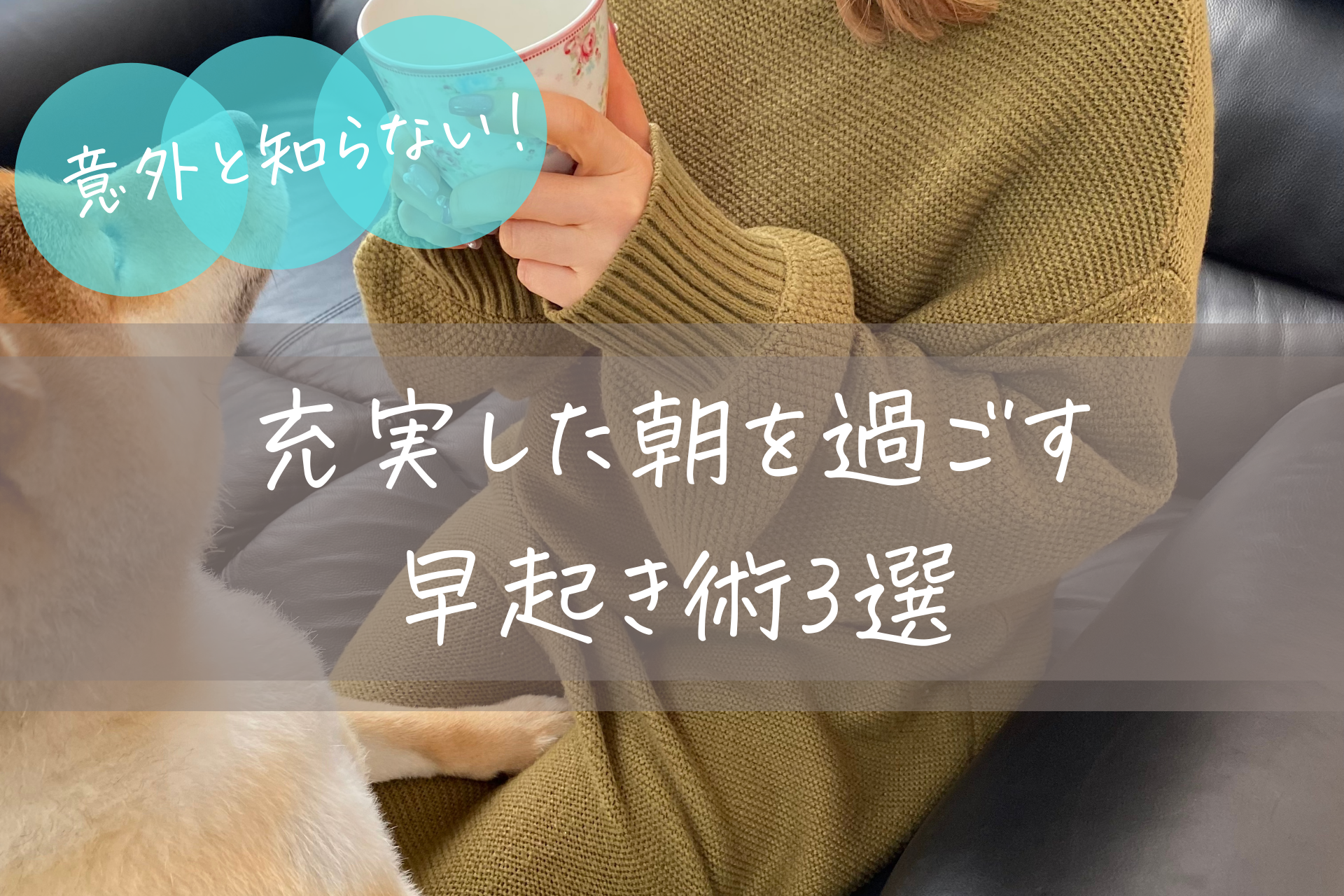 意外と知らない！

充実した朝を過ごす
早起き術3選